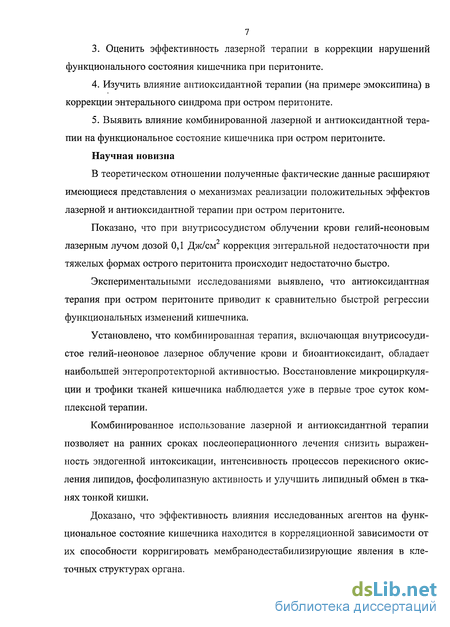 7

3. Оценить эффективность лазерной терапии в коррекции нарушений функционального состояния кишечника при перитоните.

4. Изучить влияние антиоксидантной терапии (на примере эмоксипина) в коррекции энтерального синдрома при остром перитоните.

5. Выявить влияние комбинированной лазерной и антиоксидантной терапии на функциональное состояние кишечника при остром перитоните.

Научная новизна

В теоретическом отношении полученные фактические данные расширяют имеющиеся представления о механизмах реализации положительных эффектов лазерной и антиоксидантной терапии при остром перитоните.

Показано, что при внутрисосудистом облучении крови гелий-неоновым лазерным лучом дозой 0,1 Дж/см$^2$ коррекция энтеральной недостаточности при тяжелых формах острого перитонита происходит недостаточно быстро.

Экспериментальными исследованиями выявлено, что антиоксидантная терапия при остром перитоните приводит к сравнительно быстрой регрессии функциональных изменений кишечника.

Установлено, что комбинированная терапия, включающая внутрисосудистое гелий-неоновое лазерное облучение крови и биоантиоксидант, обладает наибольшей энтеропротекторной активностью. Восстановление микроциркуляции и трофики тканей кишечника наблюдается уже в первые трое суток комплексной терапии.

Комбинированное использование лазерной и антиоксидантной терапии позволяет на ранних сроках послеоперационного лечения снизить выраженность эндогенной интоксикации, интенсивность процессов перекисного окисления липидов, фосфолипазную активность и улучшить липидный обмен в тканях тонкой кишки.

Доказано, что эффективность влияния исследованных агентов на функциональное состояние кишечника находится в корреляционной зависимости от их способности корригировать мембранодестабилизирующие явления в клеточных структурах органа.

dsLib.net
библиотека диссертаций